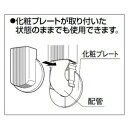 ●化粧プレートが取り付いた状態のままでも使用できます。

化粧プレート

配管